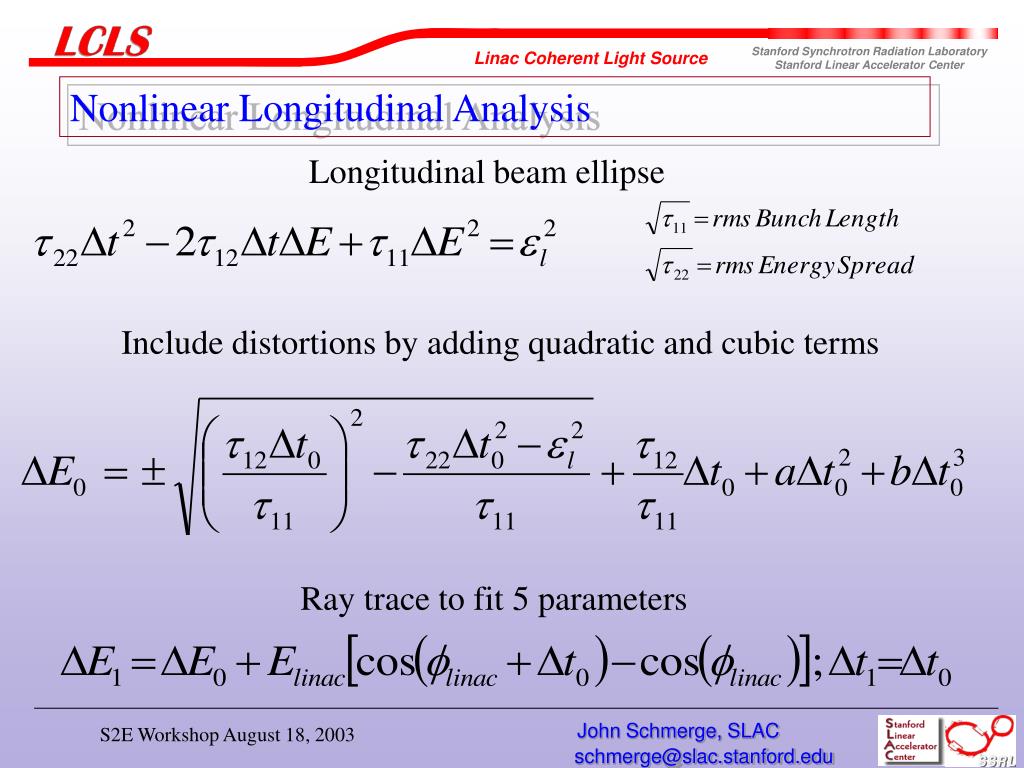 LCLS

Linac Coherent Light Source

Stanford Synchrotron Radiation Laboratory
Stanford Linear Accelerator Center

Nonlinear Longitudinal Analysis

Longitudinal beam ellipse

$\tau_{22}\Delta t^2 - 2\tau_{12}\Delta t\Delta E + \tau_{11}\Delta E^2 = \varepsilon_l^2$

$\sqrt{\tau_{11}} = rms\ Bunch\ Length$

$\sqrt{\tau_{22}} = rms\ Energy\ Spread$

Include distortions by adding quadratic and cubic terms

$\Delta E_0 = \pm\sqrt{\left(\frac{\tau_{12}\Delta t_0}{\tau_{11}}\right)^2 - \frac{\tau_{22}\Delta t_0^2 - \varepsilon_l^2}{\tau_{11}}} + \frac{\tau_{12}}{\tau_{11}}\Delta t_0 + a\Delta t_0^2 + b\Delta t_0^3$

Ray trace to fit 5 parameters

$\Delta E_1 = \Delta E_0 + E_{linac}\left[\cos(\phi_{linac} + \Delta t_0) - \cos(\phi_{linac})\right]; \Delta t_1 = \Delta t_0$

S2E Workshop August 18, 2003

John Schmerge, SLAC
schmerge@slac.stanford.edu

Stanford Linear Accelerator Center

SSRL